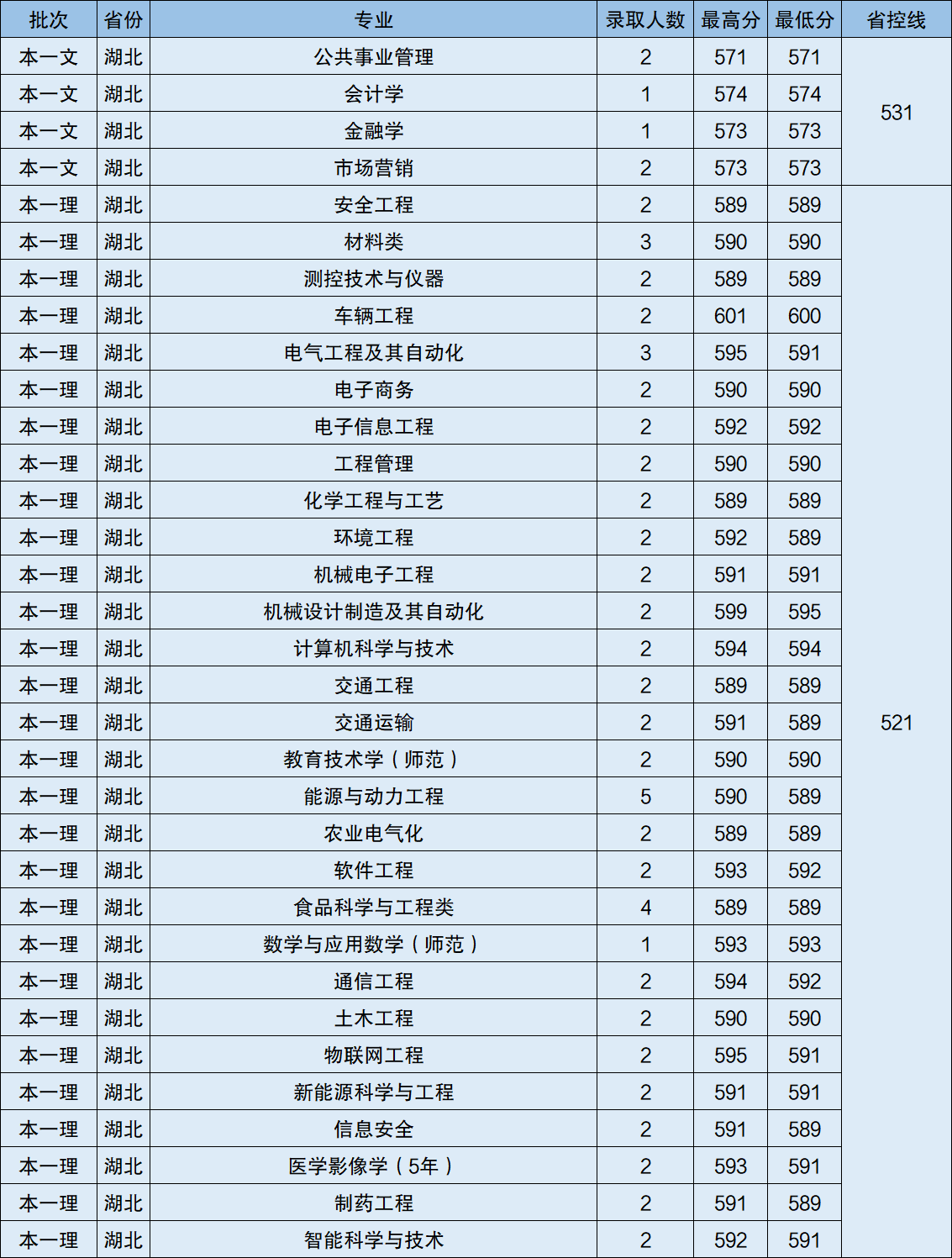 | 批次 | 省份 | 专业 | 录取人数 | 最高分 | 最低分 | 省控线 |
|---|---|---|---|---|---|---|
| 本一文 | 湖北 | 公共事业管理 | 2 | 571 | 571 | 531 |
| 本一文 | 湖北 | 会计学 | 1 | 574 | 574 | |
| 本一文 | 湖北 | 金融学 | 1 | 573 | 573 | |
| 本一文 | 湖北 | 市场营销 | 2 | 573 | 573 | |
| 本一理 | 湖北 | 安全工程 | 2 | 589 | 589 | 521 |
| 本一理 | 湖北 | 材料类 | 3 | 590 | 590 | |
| 本一理 | 湖北 | 测控技术与仪器 | 2 | 589 | 589 | |
| 本一理 | 湖北 | 车辆工程 | 2 | 601 | 600 | |
| 本一理 | 湖北 | 电气工程及其自动化 | 3 | 595 | 591 | |
| 本一理 | 湖北 | 电子商务 | 2 | 590 | 590 | |
| 本一理 | 湖北 | 电子信息工程 | 2 | 592 | 592 | |
| 本一理 | 湖北 | 工程管理 | 2 | 590 | 590 | |
| 本一理 | 湖北 | 化学工程与工艺 | 2 | 589 | 589 | |
| 本一理 | 湖北 | 环境工程 | 2 | 592 | 589 | |
| 本一理 | 湖北 | 机械电子工程 | 2 | 591 | 591 | |
| 本一理 | 湖北 | 机械设计制造及其自动化 | 2 | 599 | 595 | |
| 本一理 | 湖北 | 计算机科学与技术 | 2 | 594 | 594 | |
| 本一理 | 湖北 | 交通工程 | 2 | 589 | 589 | |
| 本一理 | 湖北 | 交通运输 | 2 | 591 | 589 | |
| 本一理 | 湖北 | 教育技术学（师范） | 2 | 590 | 590 | |
| 本一理 | 湖北 | 能源与动力工程 | 5 | 590 | 589 | |
| 本一理 | 湖北 | 农业电气化 | 2 | 589 | 589 | |
| 本一理 | 湖北 | 软件工程 | 2 | 593 | 592 | |
| 本一理 | 湖北 | 食品科学与工程类 | 4 | 589 | 589 | |
| 本一理 | 湖北 | 数学与应用数学（师范） | 1 | 593 | 593 | |
| 本一理 | 湖北 | 通信工程 | 2 | 594 | 592 | |
| 本一理 | 湖北 | 土木工程 | 2 | 590 | 590 | |
| 本一理 | 湖北 | 物联网工程 | 2 | 595 | 591 | |
| 本一理 | 湖北 | 新能源科学与工程 | 2 | 591 | 591 | |
| 本一理 | 湖北 | 信息安全 | 2 | 591 | 589 | |
| 本一理 | 湖北 | 医学影像学（5年） | 2 | 593 | 591 | |
| 本一理 | 湖北 | 制药工程 | 2 | 591 | 589 | |
| 本一理 | 湖北 | 智能科学与技术 | 2 | 592 | 591 | |